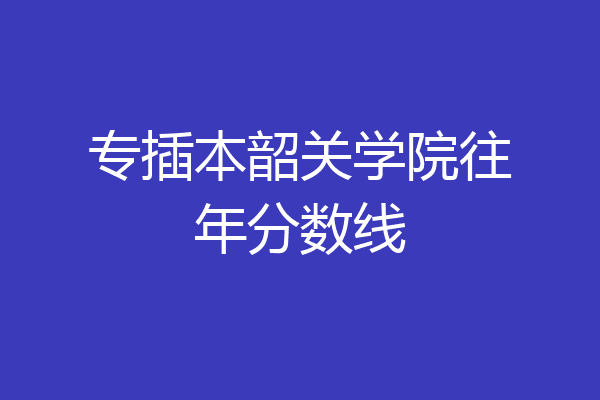 专插本韶关学院往年分数线